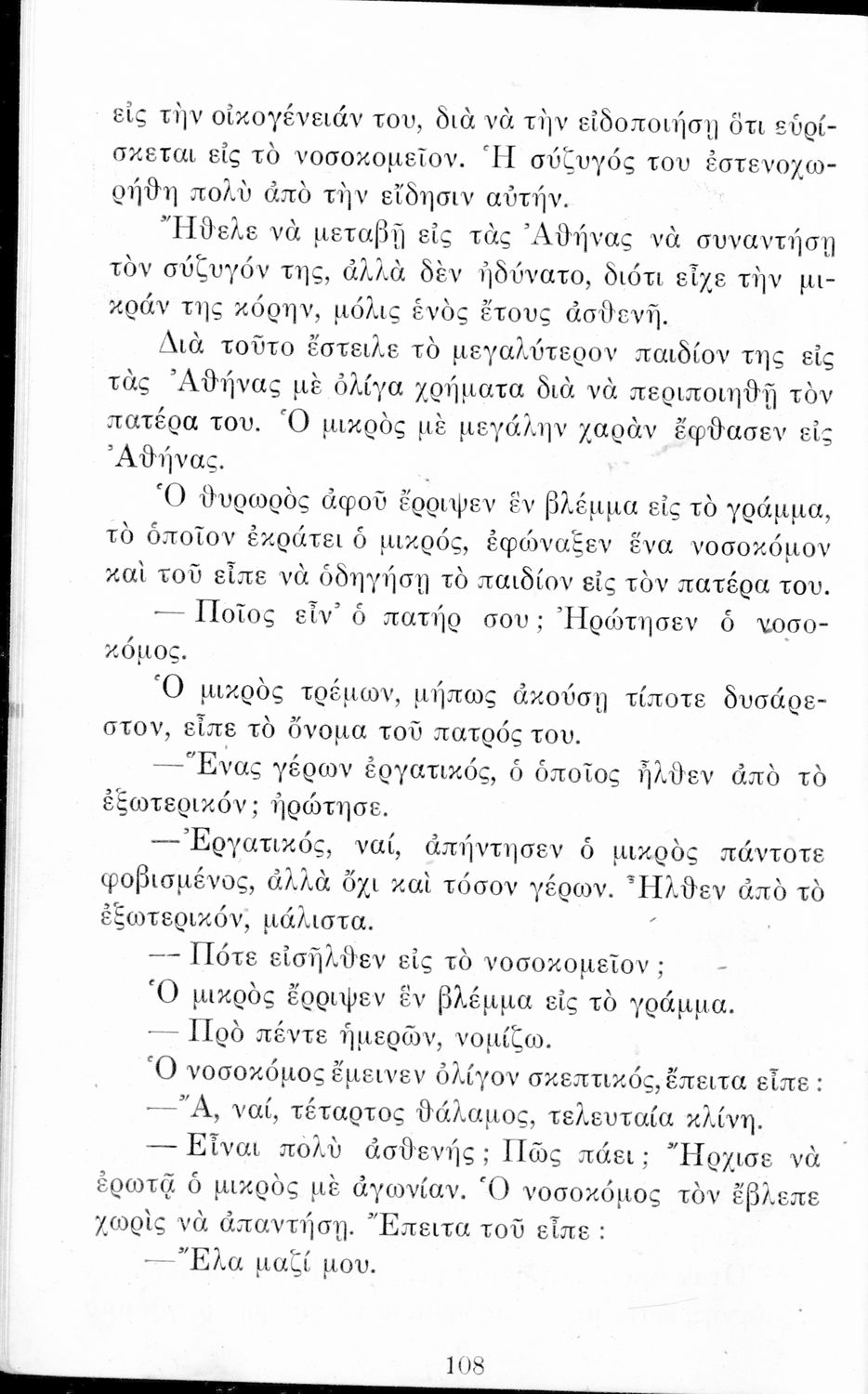 εἰς τὴν οἰκογένειάν του, διὰ νὰ τὴν εἰδοποιήσῃ ὅτι εὑρίσκεται εἰς τὸ νοσοκομεῖον. Ἡ σύζυγός του ἐστενοχωρήθη πολὺ ἀπὸ τὴν εἴδησιν αὐτήν.

Ἤθελε νὰ μεταβῇ εἰς τὰς Ἀθήνας νὰ συναντήσῃ τὸν σύζυγόν της, ἀλλὰ δὲν ἠδύνατο, διότι εἶχε τὴν μικράν της κόρην, μόλις ἑνὸς ἔτους ἀσθενῆ.

Διὰ τοῦτο ἔστειλε τὸ μεγαλύτερον παιδίον της εἰς τὰς Ἀθήνας μὲ ὀλίγα χρήματα διὰ νὰ περιποιηθῇ τὸν πατέρα του. Ὁ μικρὸς μὲ μεγάλην χαρὰν ἔφθασεν εἰς Ἀθήνας.

Ὁ θυρωρὸς ἀφοῦ ἔρριψεν ἓν βλέμμα εἰς τὸ γράμμα, τὸ ὁποῖον ἐκράτει ὁ μικρός, ἐφώναξεν ἕνα νοσοκόμον καὶ τοῦ εἶπε νὰ ὁδηγήσῃ τὸ παιδίον εἰς τὸν πατέρα του.

— Ποῖος εἶν' ὁ πατήρ σου; Ἠρώτησεν ὁ νοσοκόμος.

Ὁ μικρὸς τρέμων, μήπως ἀκούσῃ τίποτε δυσάρεστον, εἶπε τὸ ὄνομα τοῦ πατρός του.

—Ἕνας γέρων ἐργατικός, ὁ ὁποῖος ἦλθεν ἀπὸ τὸ ἐξωτερικόν; ἠρώτησε.

—Ἐργατικός, ναί, ἀπήντησεν ὁ μικρὸς πάντοτε φοβισμένος, ἀλλὰ ὄχι καὶ τόσον γέρων. Ἦλθεν ἀπὸ τὸ ἐξωτερικόν, μάλιστα.

— Πότε εἰσῆλθεν εἰς τὸ νοσοκομεῖον;

Ὁ μικρὸς ἔρριψεν ἓν βλέμμα εἰς τὸ γράμμα.

— Πρὸ πέντε ἡμερῶν, νομίζω.

Ὁ νοσοκόμος ἔμεινεν ὀλίγον σκεπτικός, ἔπειτα εἶπε:

—Ἄ, ναί, τέταρτος θάλαμος, τελευταία κλίνη.

— Εἶναι πολὺ ἀσθενής; Πῶς πάει; Ἤρχισε νὰ ἐρωτᾷ ὁ μικρὸς μὲ ἀγωνίαν. Ὁ νοσοκόμος τὸν ἔβλεπε χωρὶς νὰ ἀπαντήσῃ. Ἔπειτα τοῦ εἶπε:

—Ἔλα μαζί μου.

108